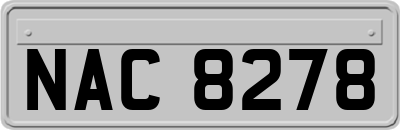 NAC 8278